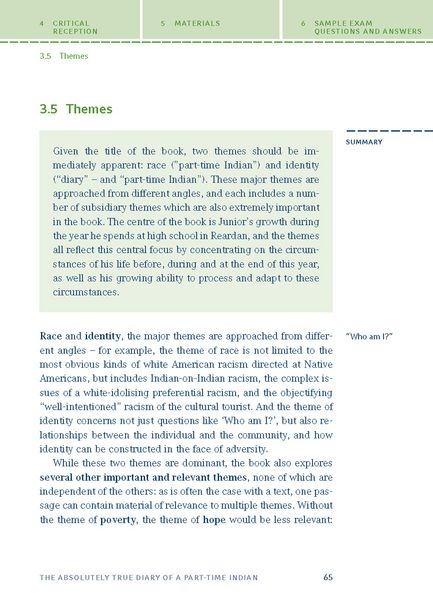 4 CRITICAL RECEPTION

5 MATERIALS

6 SAMPLE EXAM QUESTIONS AND ANSWERS

3.5 Themes

3.5 Themes

SUMMARY

Given the title of the book, two themes should be immediately apparent: race ("part-time Indian") and identity ("diary" – and "part-time Indian"). These major themes are approached from different angles, and each includes a number of subsidiary themes which are also extremely important in the book. The centre of the book is Junior's growth during the year he spends at high school in Reardan, and the themes all reflect this central focus by concentrating on the circumstances of his life before, during and at the end of this year, as well as his growing ability to process and adapt to these circumstances.

"Who am I?"

Race and identity, the major themes are approached from different angles – for example, the theme of race is not limited to the most obvious kinds of white American racism directed at Native Americans, but includes Indian-on-Indian racism, the complex issues of a white-idolising preferential racism, and the objectifying "well-intentioned" racism of the cultural tourist. And the theme of identity concerns not just questions like 'Who am I?', but also relationships between the individual and the community, and how identity can be constructed in the face of adversity.

While these two themes are dominant, the book also explores several other important and relevant themes, none of which are independent of the others: as is often the case with a text, one passage can contain material of relevance to multiple themes. Without the theme of poverty, the theme of hope would be less relevant:

THE ABSOLUTELY TRUE DIARY OF A PART-TIME INDIAN 65